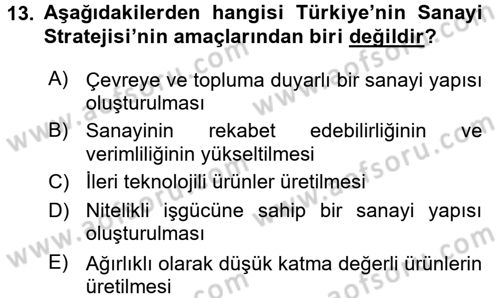 13. Aşağıdakilerden hangisi Türkiye'nin Sanayi Stratejisi'nin amaçlarından biri değildir?

A) Çevreye ve topluma duyarlı bir sanayi yapısı oluşturulması
B) Sanayinin rekabet edebilirliğinin ve verimliliğinin yükseltilmesi
C) İleri teknolojili ürünler üretilmesi
D) Nitelikli işgücüne sahip bir sanayi yapısı oluşturulması
E) Ağırlıklı olarak düşük katma değerli ürünlerin üretilmesi

www.aofsoru.com